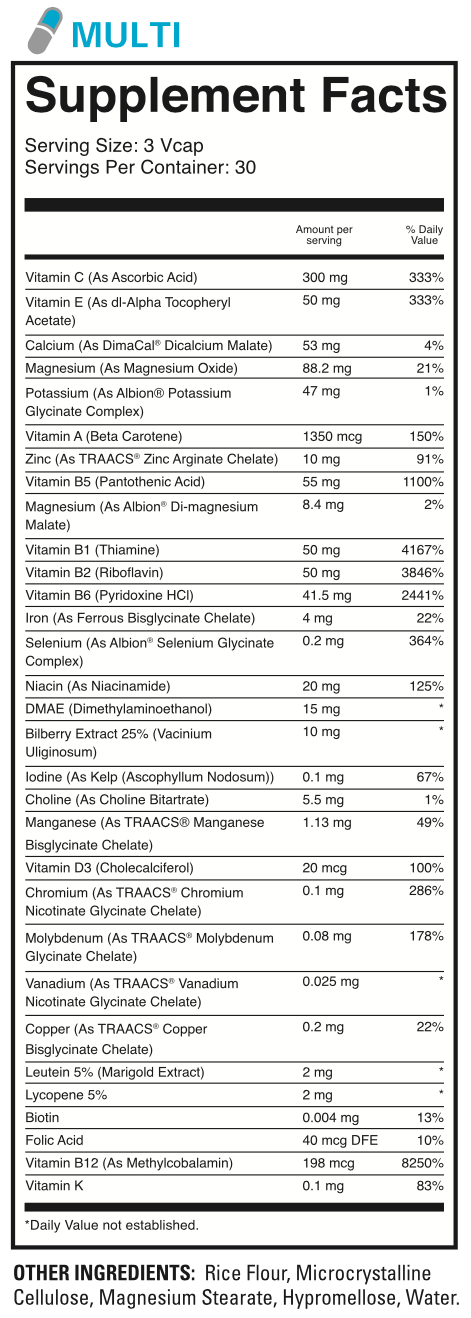 MULTI

Supplement Facts

Serving Size: 3 Vcap
Servings Per Container: 30

| | Amount per serving | % Daily Value |
|---|---|---|
| Vitamin C (As Ascorbic Acid) | 300 mg | 333% |
| Vitamin E (As dl-Alpha Tocopheryl Acetate) | 50 mg | 333% |
| Calcium (As DimaCal® Dicalcium Malate) | 53 mg | 4% |
| Magnesium (As Magnesium Oxide) | 88.2 mg | 21% |
| Potassium (As Albion® Potassium Glycinate Complex) | 47 mg | 1% |
| Vitamin A (Beta Carotene) | 1350 mcg | 150% |
| Zinc (As TRAACS® Zinc Arginate Chelate) | 10 mg | 91% |
| Vitamin B5 (Pantothenic Acid) | 55 mg | 1100% |
| Magnesium (As Albion® Di-magnesium Malate) | 8.4 mg | 2% |
| Vitamin B1 (Thiamine) | 50 mg | 4167% |
| Vitamin B2 (Riboflavin) | 50 mg | 3846% |
| Vitamin B6 (Pyridoxine HCl) | 41.5 mg | 2441% |
| Iron (As Ferrous Bisglycinate Chelate) | 4 mg | 22% |
| Selenium (As Albion® Selenium Glycinate Complex) | 0.2 mg | 364% |
| Niacin (As Niacinamide) | 20 mg | 125% |
| DMAE (Dimethylaminoethanol) | 15 mg | * |
| Bilberry Extract 25% (Vacinium Uliginosum) | 10 mg | * |
| Iodine (As Kelp (Ascophyllum Nodosum)) | 0.1 mg | 67% |
| Choline (As Choline Bitartrate) | 5.5 mg | 1% |
| Manganese (As TRAACS® Manganese Bisglycinate Chelate) | 1.13 mg | 49% |
| Vitamin D3 (Cholecalciferol) | 20 mcg | 100% |
| Chromium (As TRAACS® Chromium Nicotinate Glycinate Chelate) | 0.1 mg | 286% |
| Molybdenum (As TRAACS® Molybdenum Glycinate Chelate) | 0.08 mg | 178% |
| Vanadium (As TRAACS® Vanadium Nicotinate Glycinate Chelate) | 0.025 mg | * |
| Copper (As TRAACS® Copper Bisglycinate Chelate) | 0.2 mg | 22% |
| Leutein 5% (Marigold Extract) | 2 mg | * |
| Lycopene 5% | 2 mg | * |
| Biotin | 0.004 mg | 13% |
| Folic Acid | 40 mcg DFE | 10% |
| Vitamin B12 (As Methylcobalamin) | 198 mcg | 8250% |
| Vitamin K | 0.1 mg | 83% |

*Daily Value not established.

OTHER INGREDIENTS: Rice Flour, Microcrystalline Cellulose, Magnesium Stearate, Hypromellose, Water.